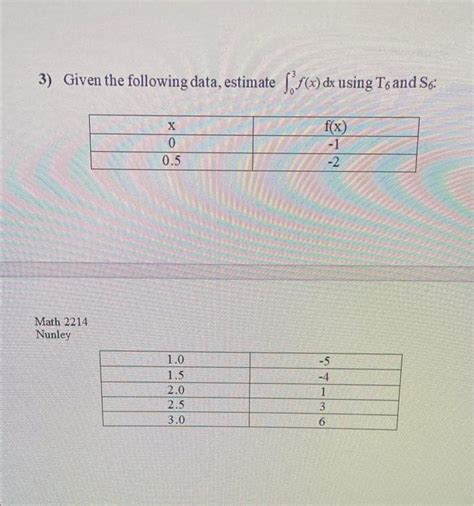 3) Given the following data, estimate $\int_0^3 f(x)\,dx$ using $T_6$ and $S_6$:

| x | f(x) |
|---|---|
| 0 | -1 |
| 0.5 | -2 |

Math 2214
Nunley

| 1.0 | -5 |
|---|---|
| 1.5 | -4 |
| 2.0 | 1 |
| 2.5 | 3 |
| 3.0 | 6 |